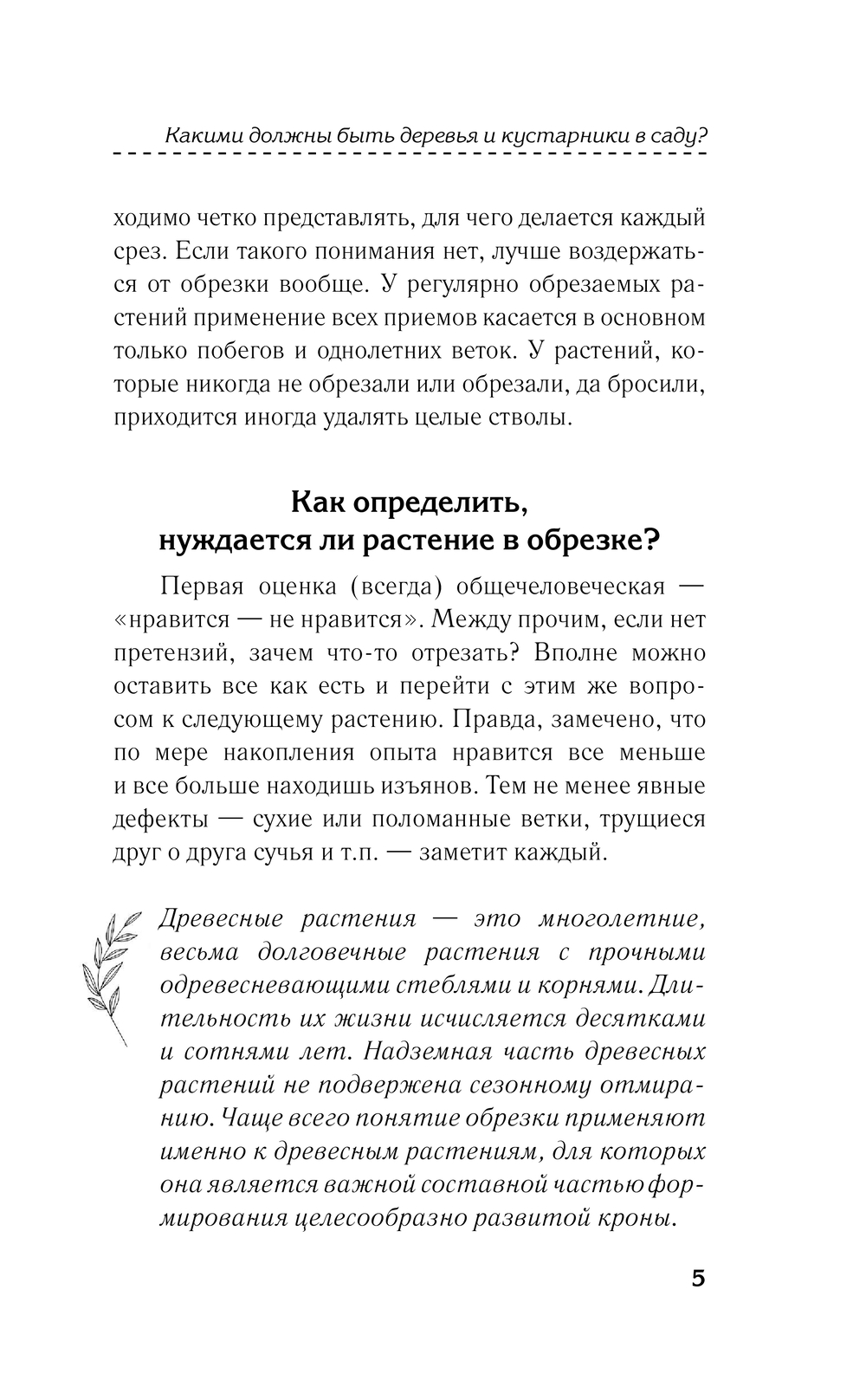 Какими должны быть деревья и кустарники в саду?

ходимо четко представлять, для чего делается каждый срез. Если такого понимания нет, лучше воздержаться от обрезки вообще. У регулярно обрезаемых растений применение всех приемов касается в основном только побегов и однолетних веток. У растений, которые никогда не обрезали или обрезали, да бросили, приходится иногда удалять целые стволы.

Как определить, нуждается ли растение в обрезке?

Первая оценка (всегда) общечеловеческая — «нравится — не нравится». Между прочим, если нет претензий, зачем что-то отрезать? Вполне можно оставить все как есть и перейти с этим же вопросом к следующему растению. Правда, замечено, что по мере накопления опыта нравится все меньше и все больше находишь изъянов. Тем не менее явные дефекты — сухие или поломанные ветки, трущиеся друг о друга сучья и т.п. — заметит каждый.

Древесные растения — это многолетние, весьма долговечные растения с прочными одревесневающими стеблями и корнями. Длительность их жизни исчисляется десятками и сотнями лет. Надземная часть древесных растений не подвержена сезонному отмиранию. Чаще всего понятие обрезки применяют именно к древесным растениям, для которых она является важной составной частью формирования целесообразно развитой кроны.

5